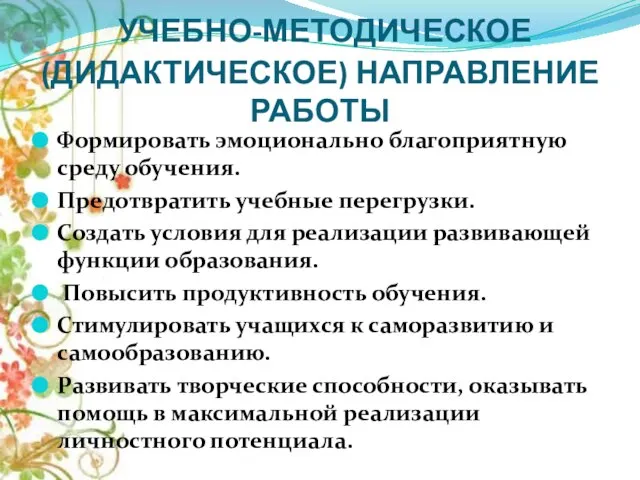 УЧЕБНО-МЕТОДИЧЕСКОЕ (ДИДАКТИЧЕСКОЕ) НАПРАВЛЕНИЕ РАБОТЫ

Формировать эмоционально благоприятную среду обучения.

Предотвратить учебные перегрузки.

Создать условия для реализации развивающей функции образования.

Повысить продуктивность обучения.

Стимулировать учащихся к саморазвитию и самообразованию.

Развивать творческие способности, оказывать помощь в максимальной реализации личностного потенциала.